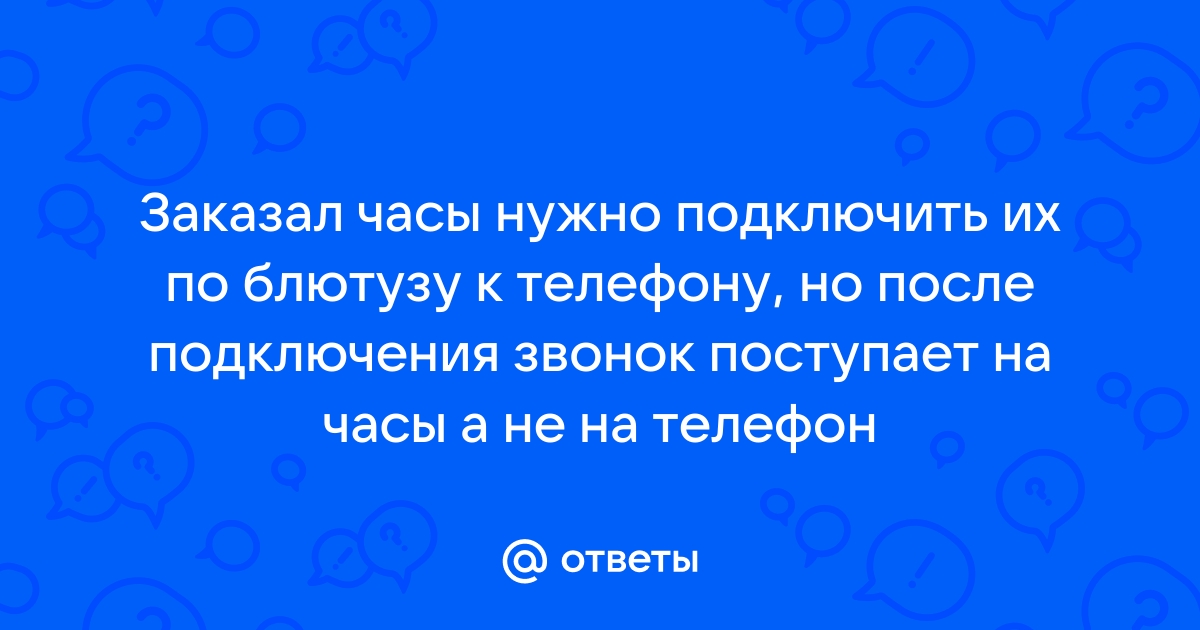 Заказал часы нужно подключить их по блютузу к телефону, но после подключения звонок поступает на часы а не на телефон

@ ответы